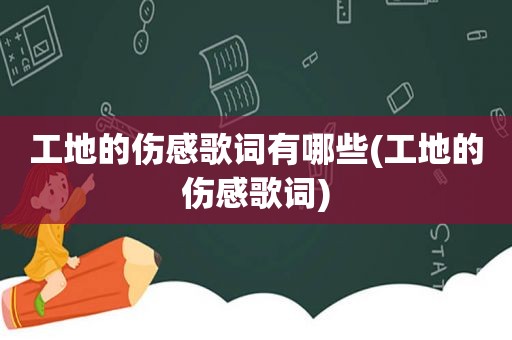 工地的伤感歌词有哪些(工地的伤感歌词)

STAT